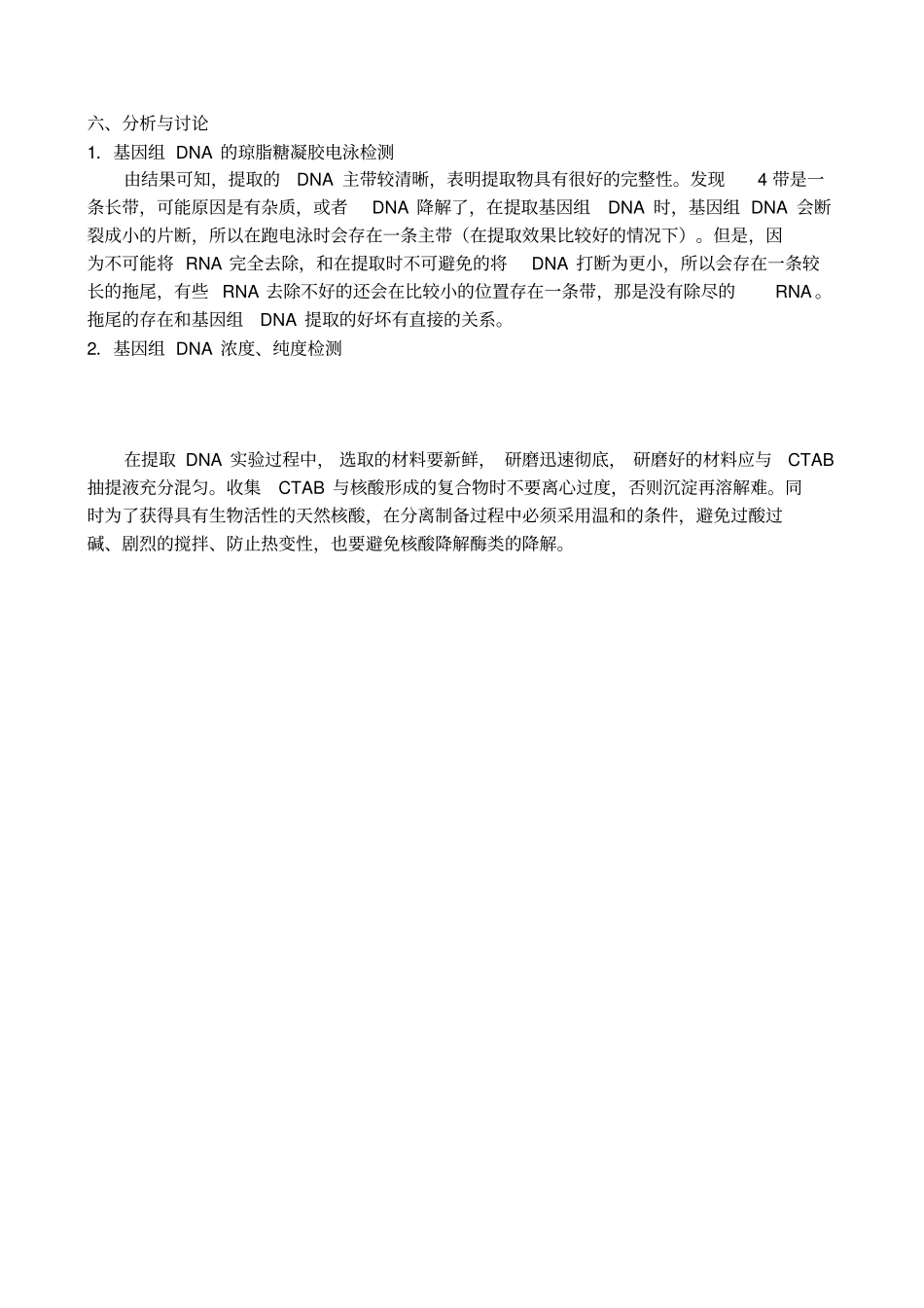 六、分析与讨论

1. 基因组 DNA 的琼脂糖凝胶电泳检测

由结果可知，提取的 DNA 主带较清晰，表明提取物具有很好的完整性。发现 4 带是一条长带，可能原因是有杂质，或者 DNA 降解了，在提取基因组 DNA 时，基因组 DNA 会断裂成小的片断，所以在跑电泳时会存在一条主带（在提取效果比较好的情况下）。但是，因为不可能将 RNA 完全去除，和在提取时不可避免的将 DNA 打断为更小，所以会存在一条较长的拖尾，有些 RNA 去除不好的还会在比较小的位置存在一条带，那是没有除尽的 RNA。拖尾的存在和基因组 DNA 提取的好坏有直接的关系。

2. 基因组 DNA 浓度、纯度检测

在提取 DNA 实验过程中，选取的材料要新鲜，研磨迅速彻底，研磨好的材料应与 CTAB 抽提液充分混匀。收集 CTAB 与核酸形成的复合物时不要离心过度，否则沉淀再溶解难。同时为了获得具有生物活性的天然核酸，在分离制备过程中必须采用温和的条件，避免过酸过碱、剧烈的搅拌、防止热变性，也要避免核酸降解酶类的降解。